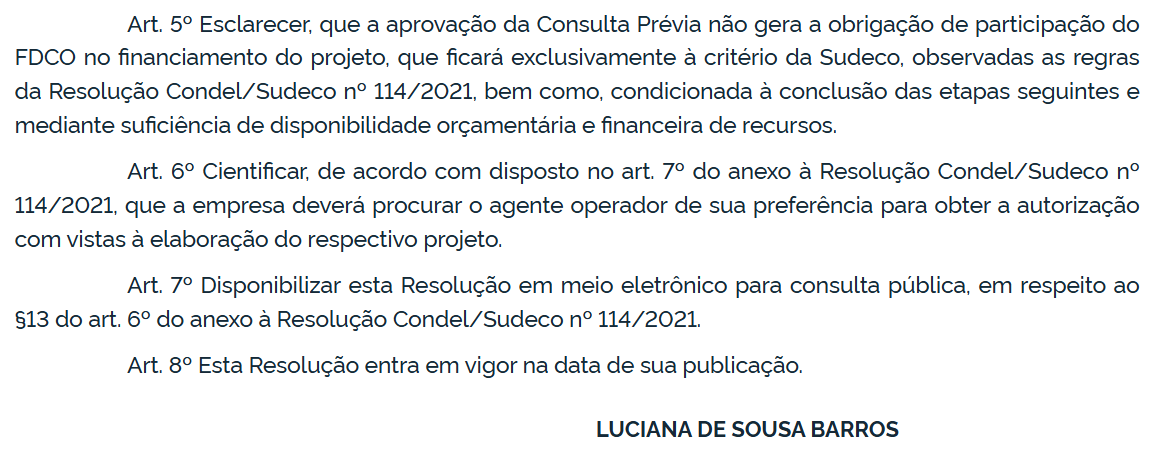 Art. 5º Esclarecer, que a aprovação da Consulta Prévia não gera a obrigação de participação do FDCO no financiamento do projeto, que ficará exclusivamente à critério da Sudeco, observadas as regras da Resolução Condel/Sudeco nº 114/2021, bem como, condicionada à conclusão das etapas seguintes e mediante suficiência de disponibilidade orçamentária e financeira de recursos.

Art. 6º Cientificar, de acordo com disposto no art. 7º do anexo à Resolução Condel/Sudeco nº 114/2021, que a empresa deverá procurar o agente operador de sua preferência para obter a autorização com vistas à elaboração do respectivo projeto.

Art. 7º Disponibilizar esta Resolução em meio eletrônico para consulta pública, em respeito ao §13 do art. 6º do anexo à Resolução Condel/Sudeco nº 114/2021.

Art. 8º Esta Resolução entra em vigor na data de sua publicação.

LUCIANA DE SOUSA BARROS